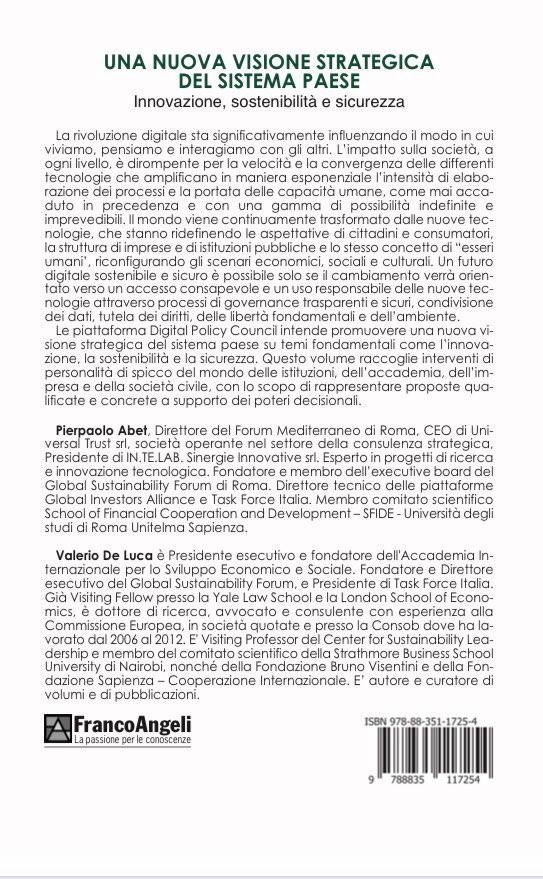 UNA NUOVA VISIONE STRATEGICA DEL SISTEMA PAESE
Innovazione, sostenibilità e sicurezza

La rivoluzione digitale sta significativamente influenzando il modo in cui viviamo, pensiamo e interagiamo con gli altri. L'impatto sulla società, a ogni livello, è dirompente per la velocità e la convergenza delle differenti tecnologie che amplificano in maniera esponenziale l'intensità di elaborazione dei processi e la portata delle capacità umane, come mai accaduto in precedenza e con una gamma di possibilità indefinite e imprevedibili. Il mondo viene continuamente trasformato dalle nuove tecnologie, che stanno ridefinendo le aspettative di cittadini e consumatori, la struttura di imprese e di istituzioni pubbliche e lo stesso concetto di "esseri umani', riconfigurando gli scenari economici, sociali e culturali. Un futuro digitale sostenibile e sicuro è possibile solo se il cambiamento verrà orientato verso un accesso consapevole e un uso responsabile delle nuove tecnologie attraverso processi di governance trasparenti e sicuri, condivisione dei dati, tutela dei diritti, delle libertà fondamentali e dell'ambiente.
Le piattaforma Digital Policy Council intende promuovere una nuova visione strategica del sistema paese su temi fondamentali come l'innovazione, la sostenibilità e la sicurezza. Questo volume raccoglie interventi di personalità di spicco del mondo delle istituzioni, dell'accademia, dell'impresa e della società civile, con lo scopo di rappresentare proposte qualificate e concrete a supporto dei poteri decisionali.

Pierpaolo Abet, Direttore del Forum Mediterraneo di Roma, CEO di Universal Trust srl, società operante nel settore della consulenza strategica, Presidente di IN.TE.LAB. Sinergie Innovative srl. Esperto in progetti di ricerca e innovazione tecnologica. Fondatore e membro dell'executive board del Global Sustainability Forum di Roma. Direttore tecnico delle piattaforme Global Investors Alliance e Task Force Italia. Membro comitato scientifico School of Financial Cooperation and Development – SFIDE - Università degli studi di Roma Unitelma Sapienza.

Valerio De Luca è Presidente esecutivo e fondatore dell'Accademia Internazionale per lo Sviluppo Economico e Sociale. Fondatore e Direttore esecutivo del Global Sustainability Forum, e Presidente di Task Force Italia. Già Visiting Fellow presso la Yale Law School e la London School of Economics, è dottore di ricerca, avvocato e consulente con esperienza alla Commissione Europea, in società quotate e presso la Consob dove ha lavorato dal 2006 al 2012. E' Visiting Professor del Center for Sustainability Leadership e membro del comitato scientifico della Strathmore Business School University di Nairobi, nonché della Fondazione Bruno Visentini e della Fondazione Sapienza – Cooperazione Internazionale. E' autore e curatore di volumi e di pubblicazioni.

FrancoAngeli
La passione per le conoscenze

ISBN 978-88-351-1725-4
9 788835 117254